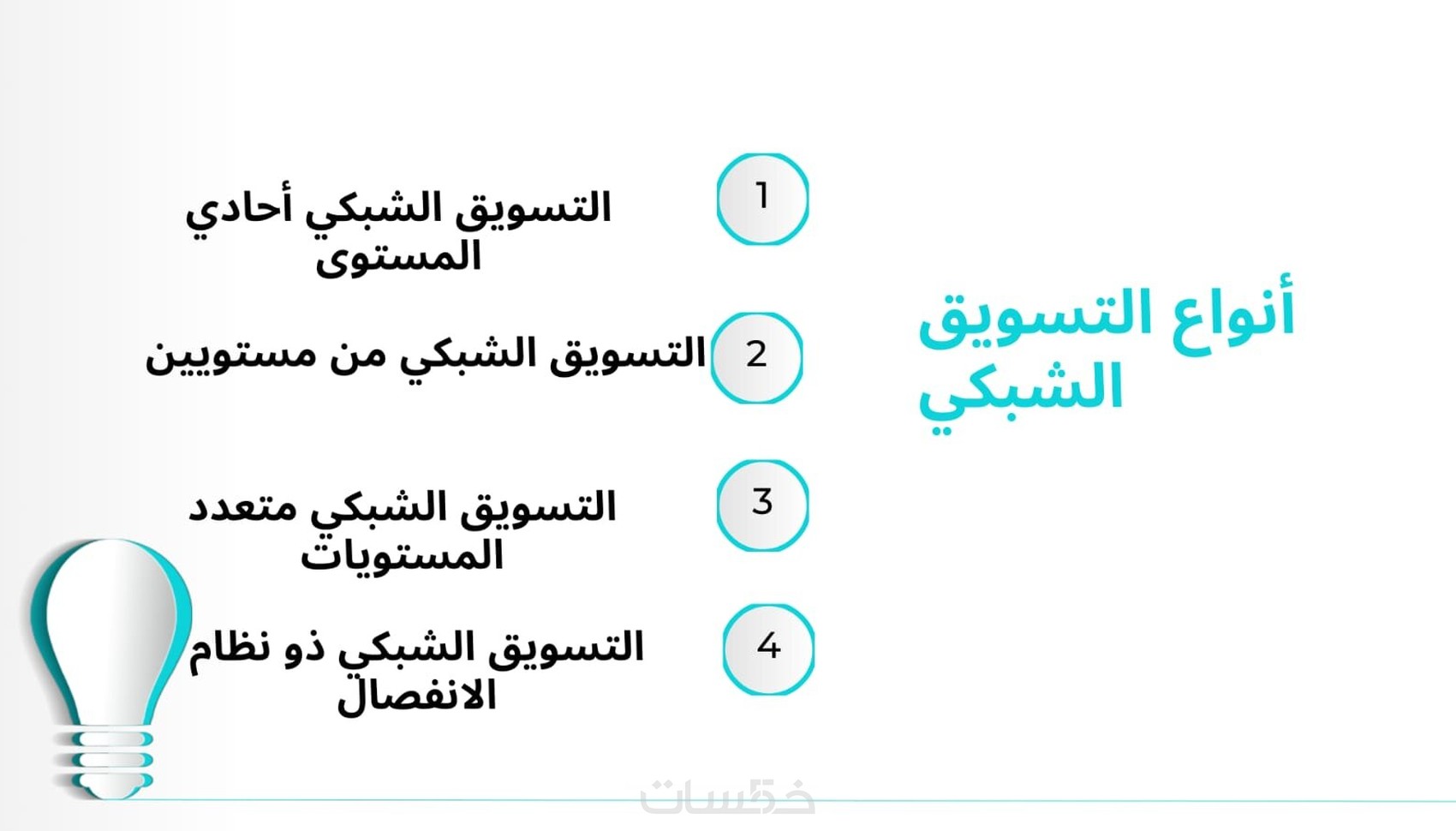 أنواع التسويق الشبكي

1
التسويق الشبكي أحادي المستوى

2
التسويق الشبكي من مستويين

3
التسويق الشبكي متعدد المستويات

4
التسويق الشبكي ذو نظام الانفصال

خمسات